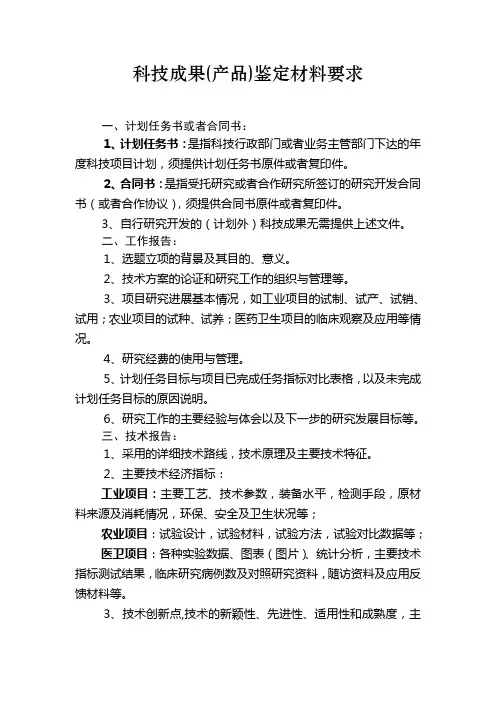 科技成果(产品)鉴定材料要求

一、计划任务书或者合同书：

1、计划任务书：是指科技行政部门或者业务主管部门下达的年度科技项目计划，须提供计划任务书原件或者复印件。

2、合同书：是指受托研究或者合作研究所签订的研究开发合同书（或者合作协议），须提供合同书原件或者复印件。

3、自行研究开发的（计划外）科技成果无需提供上述文件。

二、工作报告：

1、选题立项的背景及其目的、意义。

2、技术方案的论证和研究工作的组织与管理等。

3、项目研究进展基本情况，如工业项目的试制、试产、试销、试用；农业项目的试种、试养；医药卫生项目的临床观察及应用等情况。

4、研究经费的使用与管理。

5、计划任务目标与项目已完成任务指标对比表格，以及未完成计划任务目标的原因说明。

6、研究工作的主要经验与体会以及下一步的研究发展目标等。

三、技术报告：

1、采用的详细技术路线，技术原理及主要技术特征。

2、主要技术经济指标：

工业项目：主要工艺、技术参数，装备水平，检测手段，原材料来源及消耗情况，环保、安全及卫生状况等；

农业项目：试验设计，试验材料，试验方法，试验对比数据等；

医卫项目：各种实验数据、图表（图片）、统计分析，主要技术指标测试结果，临床研究病例数及对照研究资料，随访资料及应用反馈材料等。

3、技术创新点,技术的新颖性、先进性、适用性和成熟度，主